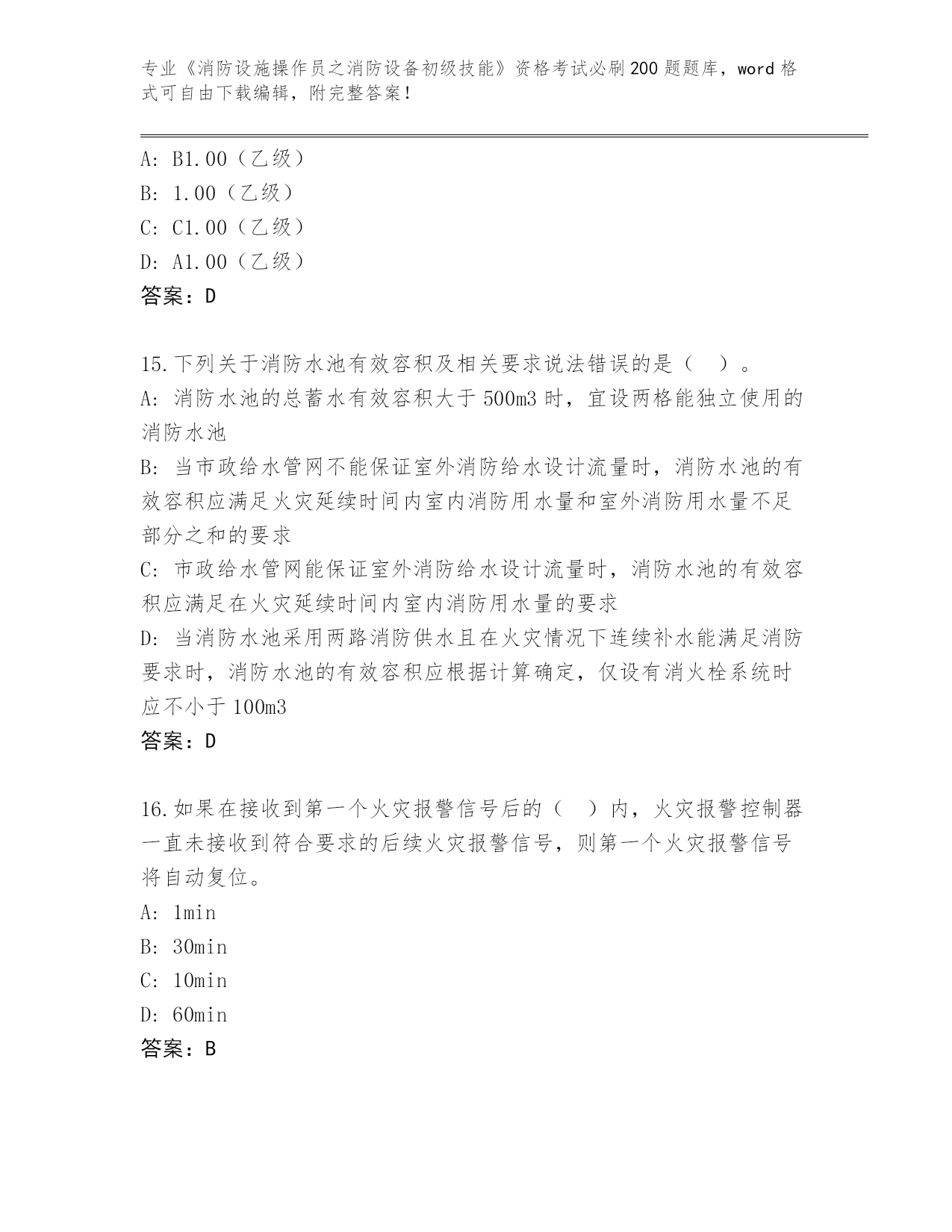 专业《消防设施操作员之消防设备初级技能》资格考试必刷200题题库，word格式可自由下载编辑，附完整答案！

A: B1.00（乙级）
B: 1.00（乙级）
C: C1.00（乙级）
D: A1.00（乙级）
答案：D

15.下列关于消防水池有效容积及相关要求说法错误的是（ ）。
A: 消防水池的总蓄水有效容积大于500m3时，宜设两格能独立使用的消防水池
B: 当市政给水管网不能保证室外消防给水设计流量时，消防水池的有效容积应满足火灾延续时间内室内消防用水量和室外消防用水量不足部分之和的要求
C: 市政给水管网能保证室外消防给水设计流量时，消防水池的有效容积应满足在火灾延续时间内室内消防用水量的要求
D: 当消防水池采用两路消防供水且在火灾情况下连续补水能满足消防要求时，消防水池的有效容积应根据计算确定，仅设有消火栓系统时应不小于100m3
答案：D

16.如果在接收到第一个火灾报警信号后的（ ）内，火灾报警控制器一直未接收到符合要求的后续火灾报警信号，则第一个火灾报警信号将自动复位。
A: 1min
B: 30min
C: 10min
D: 60min
答案：B